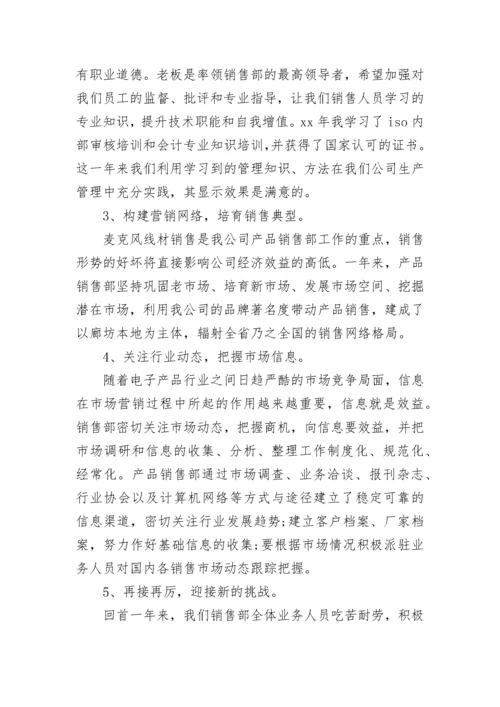 有职业道德。老板是率领销售部的最高领导者，希望加强对我们员工的监督、批评和专业指导，让我们销售人员学习的专业知识，提升技术职能和自我增值。xx 年我学习了 iso 内部审核培训和会计专业知识培训，并获得了国家认可的证书。这一年来我们利用学习到的管理知识、方法在我们公司生产管理中充分实践，其显示效果是满意的。

3、构建营销网络，培育销售典型。

麦克风线材销售是我公司产品销售部工作的重点，销售形势的好坏将直接影响公司经济效益的高低。一年来，产品销售部坚持巩固老市场、培育新市场、发展市场空间、挖掘潜在市场，利用我公司的品牌著名度带动产品销售，建成了以廊坊本地为主体，辐射全省乃之全国的销售网络格局。

4、关注行业动态，把握市场信息。

随着电子产品行业之间日趋严酷的市场竞争局面，信息在市场营销过程中所起的作用越来越重要，信息就是效益。销售部密切关注市场动态，把握商机，向信息要效益，并把市场调研和信息的收集、分析、整理工作制度化、规范化、经常化。产品销售部通过市场调查、业务洽谈、报刊杂志、行业协会以及计算机网络等方式与途径建立了稳定可靠的信息渠道，密切关注行业发展趋势;建立客户档案、厂家档案，努力作好基础信息的收集;要根据市场情况积极派驻业务人员对国内各销售市场动态跟踪把握。

5、再接再厉，迎接新的挑战。

回首一年来，我们销售部全体业务人员吃苦耐劳，积极